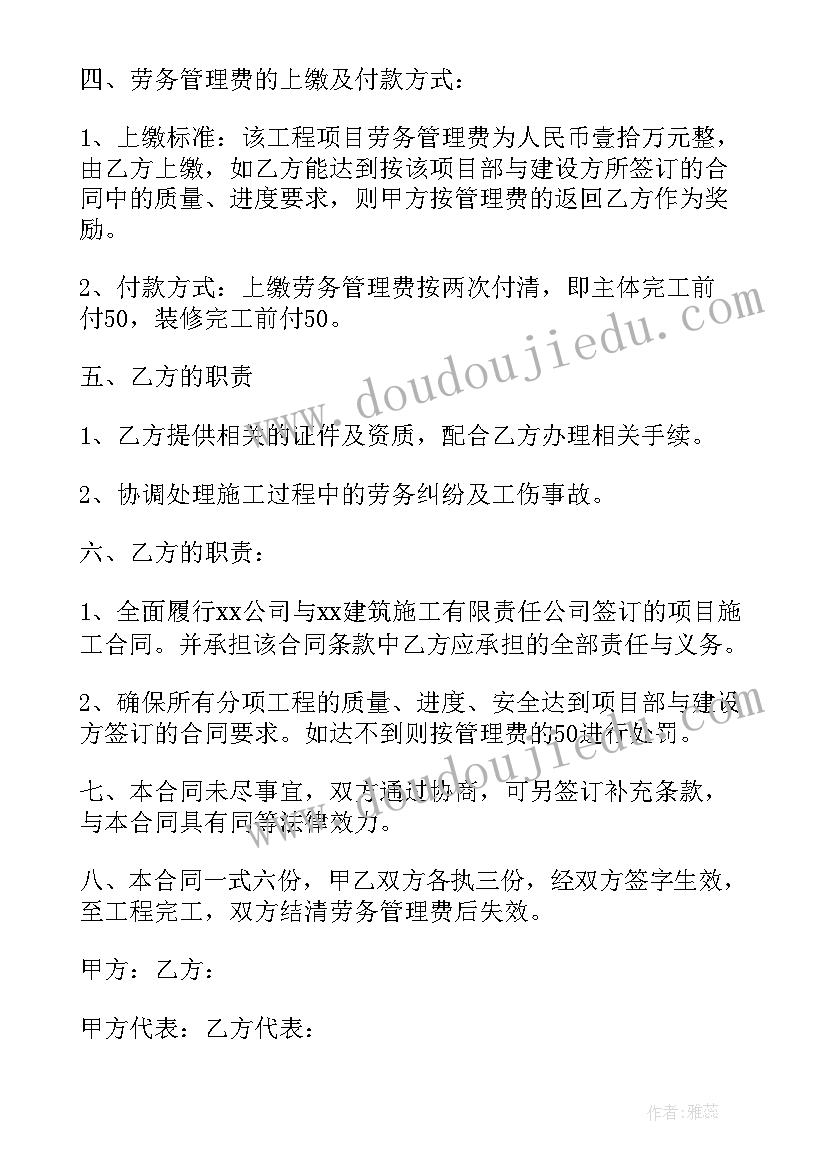 四、劳务管理费的上缴及付款方式：

1、上缴标准：该工程项目劳务管理费为人民币壹拾万元整，由乙方上缴，如乙方能达到按该项目部与建设方所签订的合同中的质量、进度要求，则甲方按管理费的返回乙方作为奖励。

2、付款方式：上缴劳务管理费按两次付清，即主体完工前付50，装修完工前付50。

五、乙方的职责

1、乙方提供相关的证件及资质，配合乙方办理相关手续。

2、协调处理施工过程中的劳务纠纷及工伤事故。

六、乙方的职责：

1、全面履行xx公司与xx建筑施工有限责任公司签订的项目施工合同。并承担该合同条款中乙方应承担的全部责任与义务。

2、确保所有分项工程的质量、进度、安全达到项目部与建设方签订的合同要求。如达不到则按管理费的50进行处罚。

七、本合同未尽事宜，双方通过协商，可另签订补充条款，与本合同具有同等法律效力。

八、本合同一式六份，甲乙双方各执三份，经双方签字生效，至工程完工，双方结清劳务管理费后失效。

甲方：乙方：

甲方代表：乙方代表：

www.doudoujiedu.com

作者：雅蕊